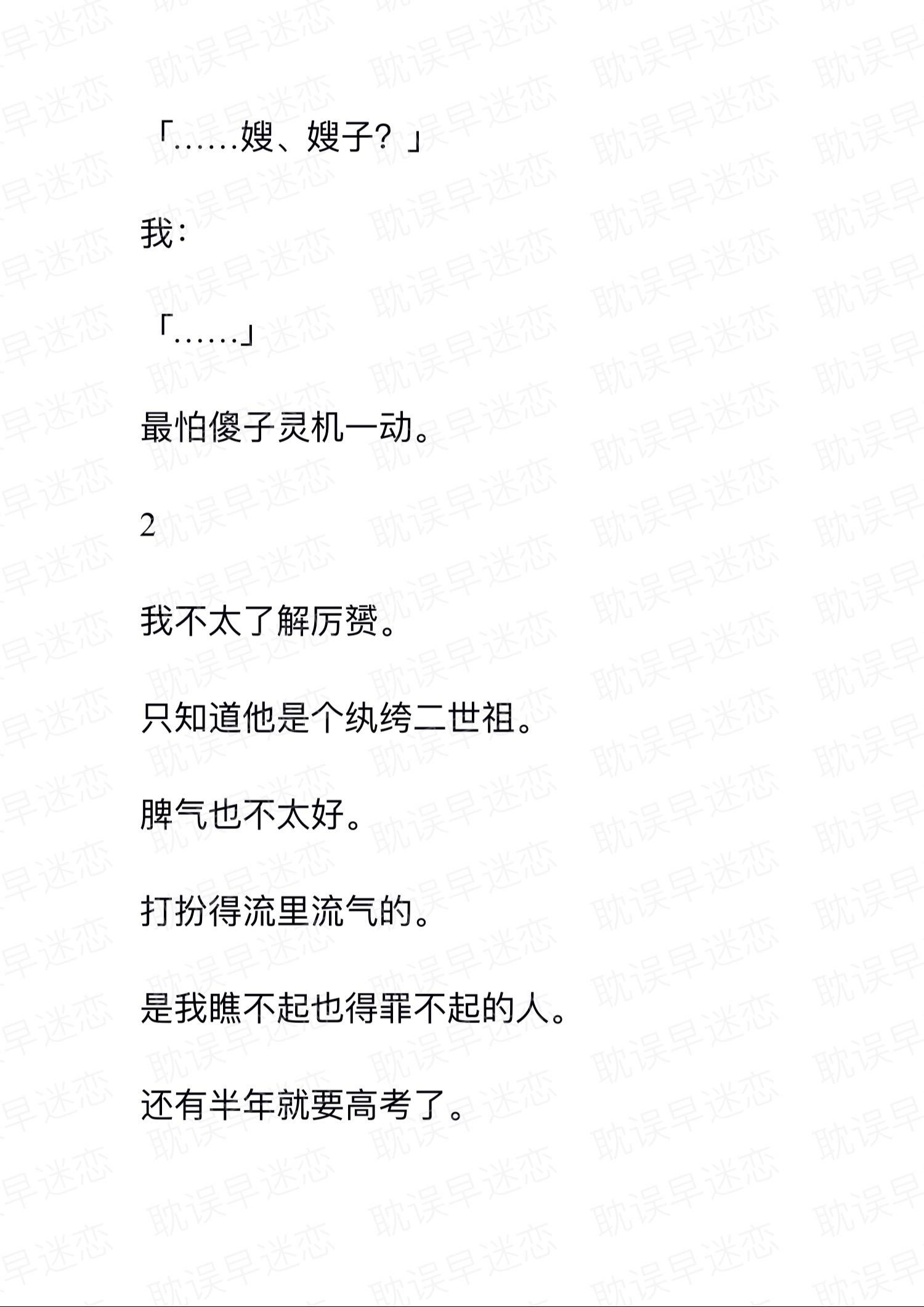 「……嫂、嫂子？」

我：

「……」

最怕傻子灵机一动。

2

我不太了解厉赟。

只知道他是个纨绔二世祖。

脾气也不太好。

打扮得流里流气的。

是我瞧不起也得罪不起的人。

还有半年就要高考了。

耽误早迷恋